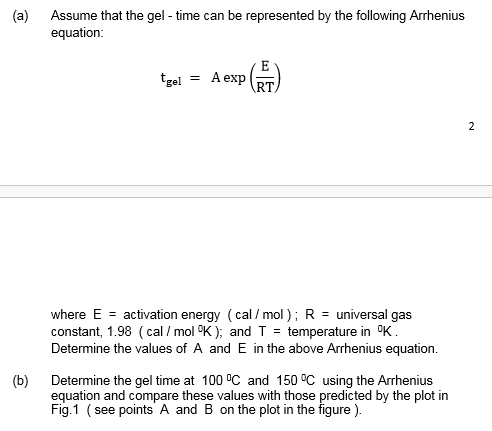 (a) Assume that the gel - time can be represented by the following Arrhenius equation:

$t_{gel} = A \exp\left(\frac{E}{RT}\right)$

2

where E = activation energy ( cal / mol ) ; R = universal gas constant, 1.98 ( cal / mol $^0$K ); and T = temperature in $^0$K . Determine the values of A and E in the above Arrhenius equation.

(b) Determine the gel time at 100 $^0$C and 150 $^0$C using the Arrhenius equation and compare these values with those predicted by the plot in Fig.1 ( see points A and B on the plot in the figure ).